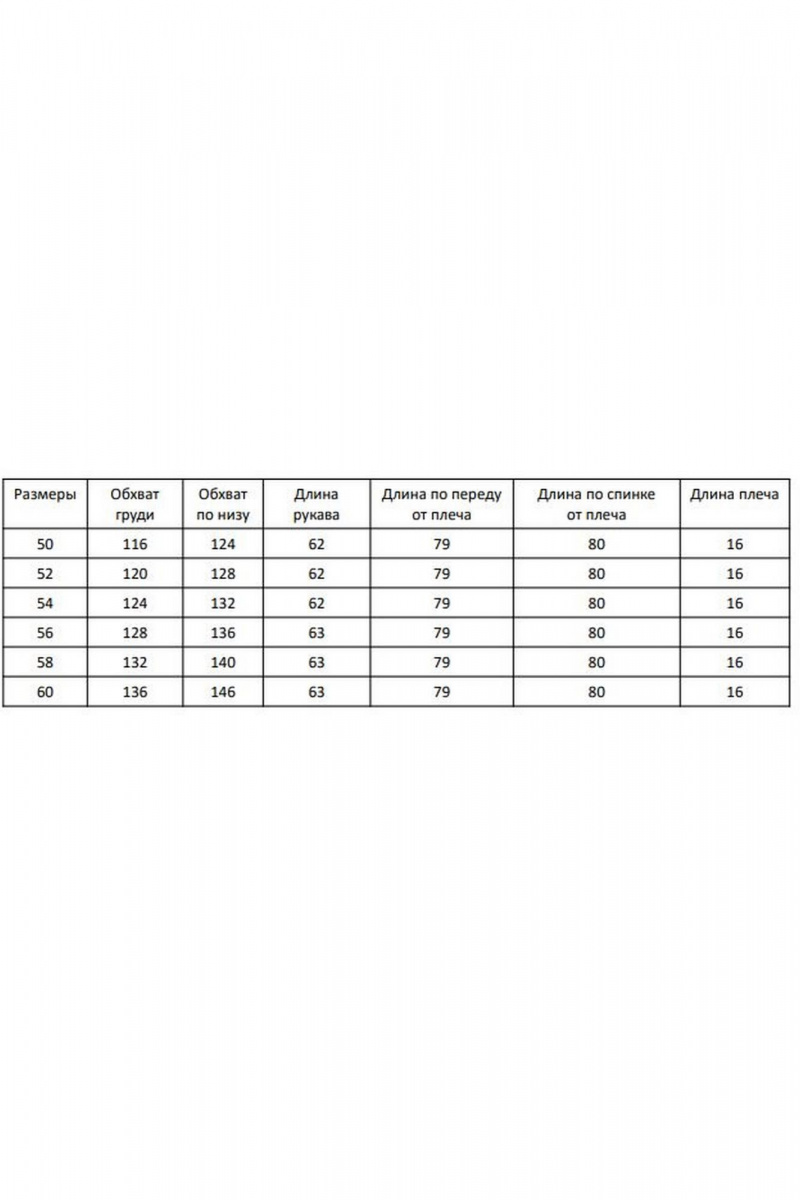 | Размеры | Обхват груди | Обхват по низу | Длина рукава | Длина по переду от плеча | Длина по спинке от плеча | Длина плеча |
|---|---|---|---|---|---|---|
| 50 | 116 | 124 | 62 | 79 | 80 | 16 |
| 52 | 120 | 128 | 62 | 79 | 80 | 16 |
| 54 | 124 | 132 | 62 | 79 | 80 | 16 |
| 56 | 128 | 136 | 63 | 79 | 80 | 16 |
| 58 | 132 | 140 | 63 | 79 | 80 | 16 |
| 60 | 136 | 146 | 63 | 79 | 80 | 16 |